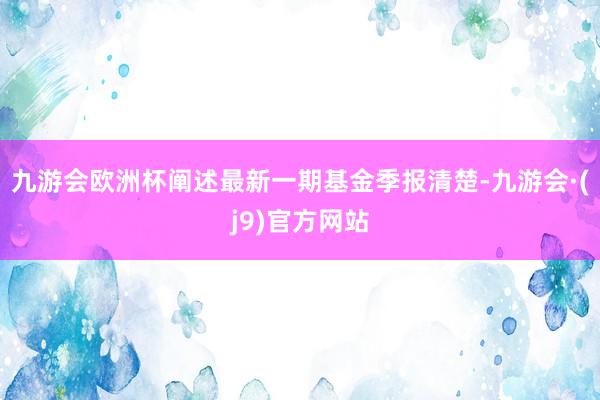 九游会欧洲杯阐述最新一期基金季报清楚-九游会·(j9)官方网站